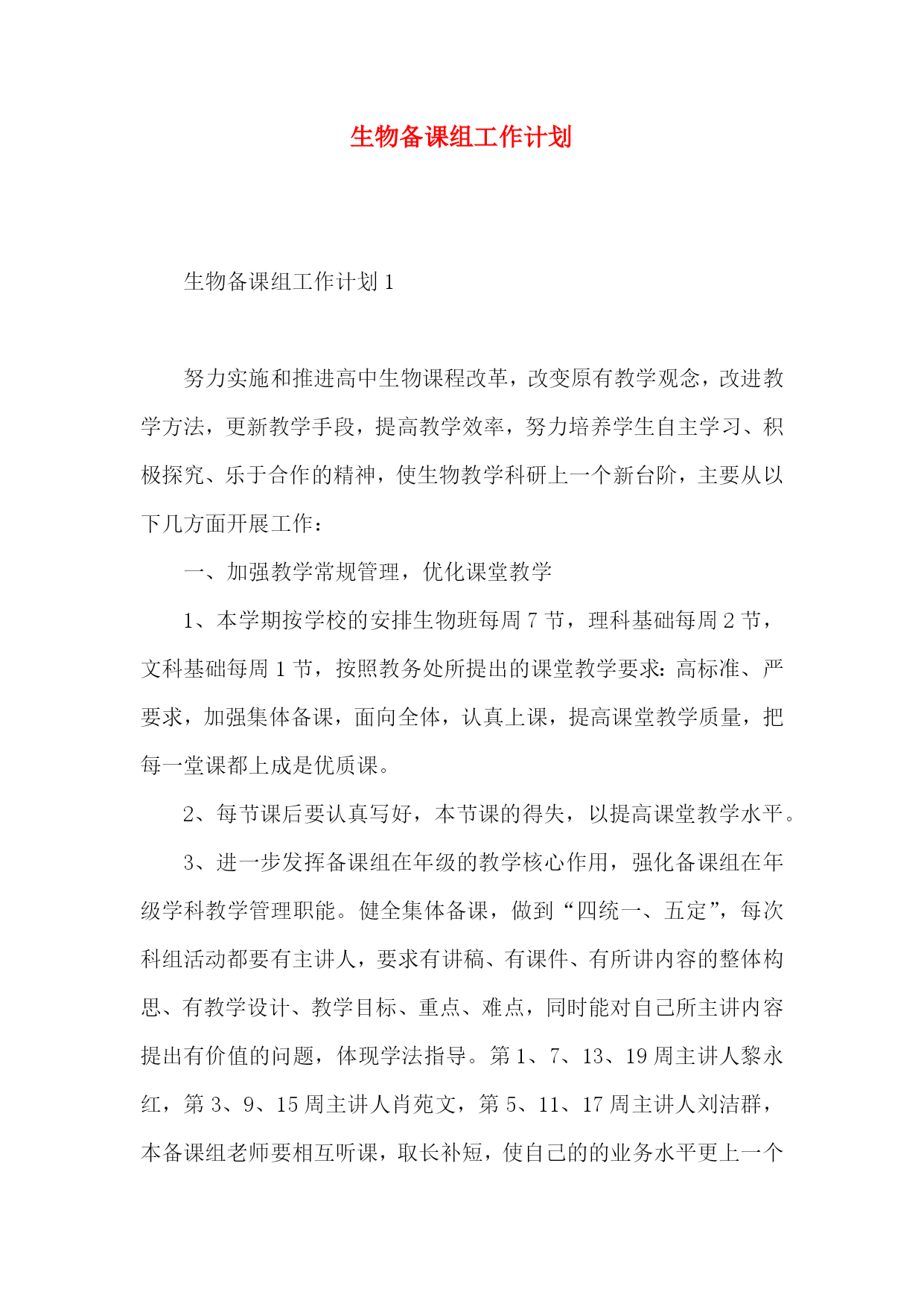 生物备课组工作计划

生物备课组工作计划 1

努力实施和推进高中生物课程改革，改变原有教学观念，改进教学方法，更新教学手段，提高教学效率，努力培养学生自主学习、积极探究、乐于合作的精神，使生物教学科研上一个新台阶，主要从以下几方面开展工作：

一、加强教学常规管理，优化课堂教学

1、本学期按学校的安排生物班每周 7 节，理科基础每周 2 节，文科基础每周 1 节，按照教务处所提出的课堂教学要求：高标准、严要求，加强集体备课，面向全体，认真上课，提高课堂教学质量，把每一堂课都上成是优质课。

2、每节课后要认真写好，本节课的得失，以提高课堂教学水平。

3、进一步发挥备课组在年级的教学核心作用，强化备课组在年级学科教学管理职能。健全集体备课，做到“四统一、五定”，每次科组活动都要有主讲人，要求有讲稿、有课件、有所讲内容的整体构思、有教学设计、教学目标、重点、难点，同时能对自己所主讲内容提出有价值的问题，体现学法指导。第 1、7、13、19 周主讲人黎永红，第 3、9、15 周主讲人肖苑文，第 5、11、17 周主讲人刘洁群，本备课组老师要相互听课，取长补短，使自己的的业务水平更上一个